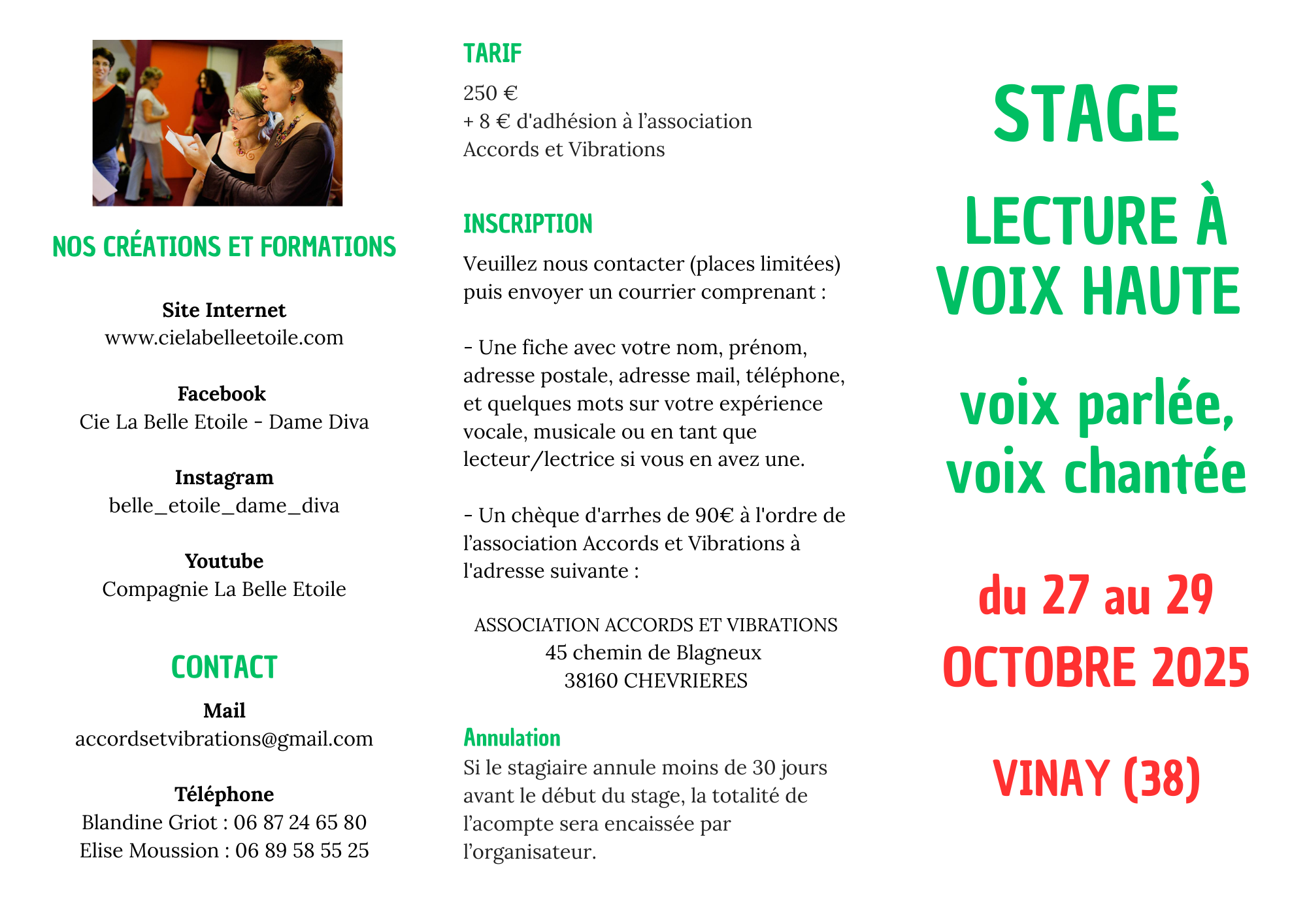 NOS CRÉATIONS ET FORMATIONS

Site Internet
www.cielabelleetoile.com

Facebook
Cie La Belle Etoile - Dame Diva

Instagram
belle_etoile_dame_diva

Youtube
Compagnie La Belle Etoile

CONTACT

Mail
accordsetvibrations@gmail.com

Téléphone
Blandine Griot : 06 87 24 65 80
Elise Moussion : 06 89 58 55 25

TARIF

250 €
+ 8 € d'adhésion à l'association
Accords et Vibrations

INSCRIPTION

Veuillez nous contacter (places limitées) puis envoyer un courrier comprenant :

- Une fiche avec votre nom, prénom, adresse postale, adresse mail, téléphone, et quelques mots sur votre expérience vocale, musicale ou en tant que lecteur/lectrice si vous en avez une.

- Un chèque d'arrhes de 90€ à l'ordre de l'association Accords et Vibrations à l'adresse suivante :

ASSOCIATION ACCORDS ET VIBRATIONS
45 chemin de Blagneux
38160 CHEVRIERES

Annulation
Si le stagiaire annule moins de 30 jours avant le début du stage, la totalité de l'acompte sera encaissée par l'organisateur.

STAGE

LECTURE À VOIX HAUTE

voix parlée, voix chantée

du 27 au 29 OCTOBRE 2025

VINAY (38)